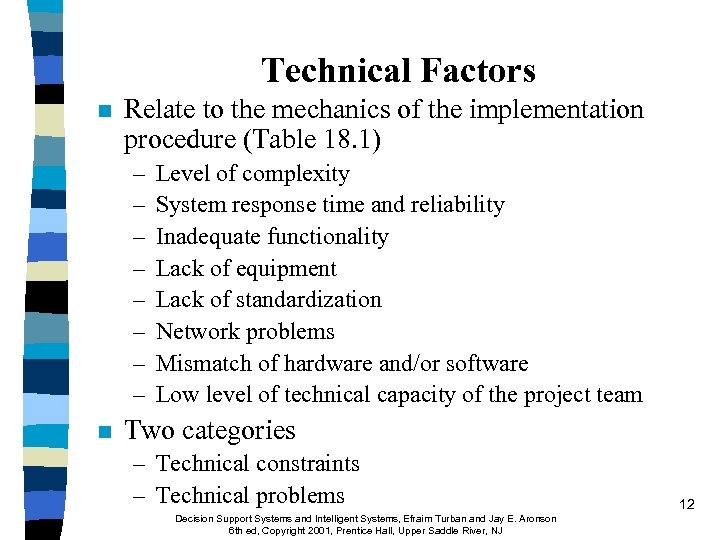 Technical Factors

- Relate to the mechanics of the implementation procedure (Table 18.1)
  – Level of complexity
  – System response time and reliability
  – Inadequate functionality
  – Lack of equipment
  – Lack of standardization
  – Network problems
  – Mismatch of hardware and/or software
  – Low level of technical capacity of the project team
- Two categories
  – Technical constraints
  – Technical problems

12

Decision Support Systems and Intelligent Systems, Efraim Turban and Jay E. Aronson
6th ed, Copyright 2001, Prentice Hall, Upper Saddle River, NJ